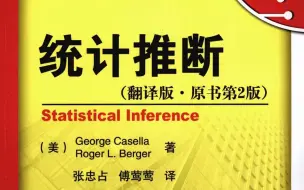 统计推断

（翻译版·原书第2版）

Statistical Inference

（美） George Casella
Roger L. Berger 著

张忠占 傅莺莺 译